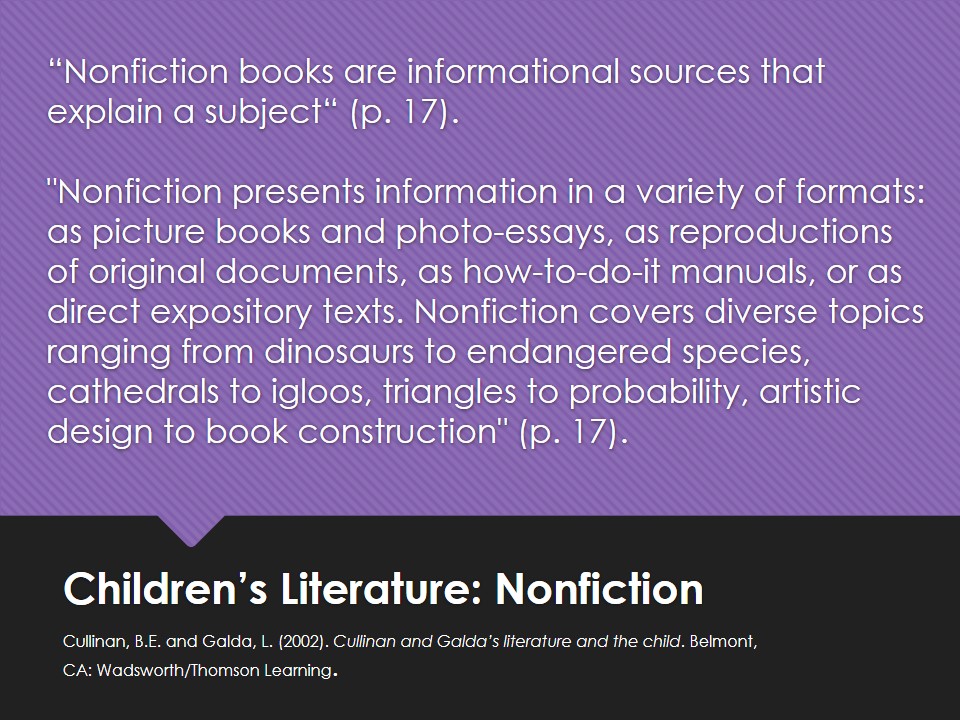 "Nonfiction books are informational sources that explain a subject" (p. 17).

"Nonfiction presents information in a variety of formats: as picture books and photo-essays, as reproductions of original documents, as how-to-do-it manuals, or as direct expository texts. Nonfiction covers diverse topics ranging from dinosaurs to endangered species, cathedrals to igloos, triangles to probability, artistic design to book construction" (p. 17).

Children's Literature: Nonfiction

Cullinan, B.E. and Galda, L. (2002). Cullinan and Galda's literature and the child. Belmont, CA: Wadsworth/Thomson Learning.